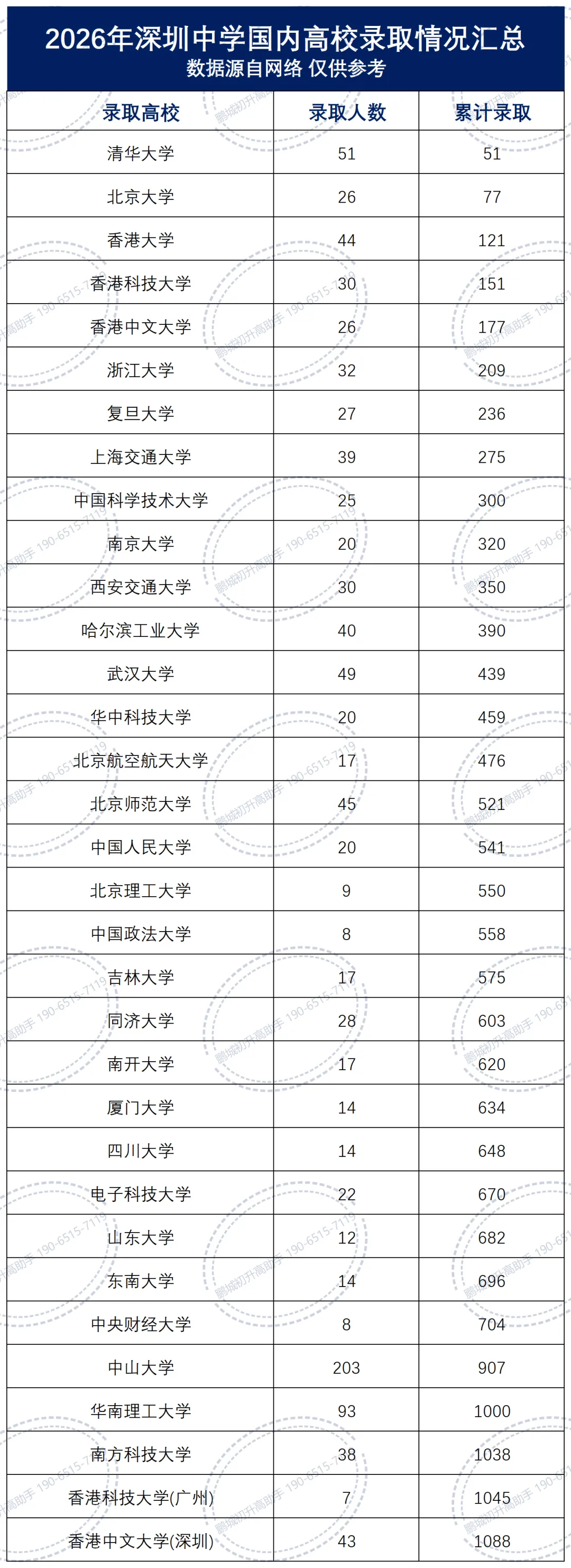 2026年深圳中学国内高校录取情况汇总
数据源自网络 仅供参考

| 录取高校 | 录取人数 | 累计录取 |
|---|---|---|
| 清华大学 | 51 | 51 |
| 北京大学 | 26 | 77 |
| 香港大学 | 44 | 121 |
| 香港科技大学 | 30 | 151 |
| 香港中文大学 | 26 | 177 |
| 浙江大学 | 32 | 209 |
| 复旦大学 | 27 | 236 |
| 上海交通大学 | 39 | 275 |
| 中国科学技术大学 | 25 | 300 |
| 南京大学 | 20 | 320 |
| 西安交通大学 | 30 | 350 |
| 哈尔滨工业大学 | 40 | 390 |
| 武汉大学 | 49 | 439 |
| 华中科技大学 | 20 | 459 |
| 北京航空航天大学 | 17 | 476 |
| 北京师范大学 | 45 | 521 |
| 中国人民大学 | 20 | 541 |
| 北京理工大学 | 9 | 550 |
| 中国政法大学 | 8 | 558 |
| 吉林大学 | 17 | 575 |
| 同济大学 | 28 | 603 |
| 南开大学 | 17 | 620 |
| 厦门大学 | 14 | 634 |
| 四川大学 | 14 | 648 |
| 电子科技大学 | 22 | 670 |
| 山东大学 | 12 | 682 |
| 东南大学 | 14 | 696 |
| 中央财经大学 | 8 | 704 |
| 中山大学 | 203 | 907 |
| 华南理工大学 | 93 | 1000 |
| 南方科技大学 | 38 | 1038 |
| 香港科技大学(广州) | 7 | 1045 |
| 香港中文大学(深圳) | 43 | 1088 |

鹏城初升高助手 190-6515-7119